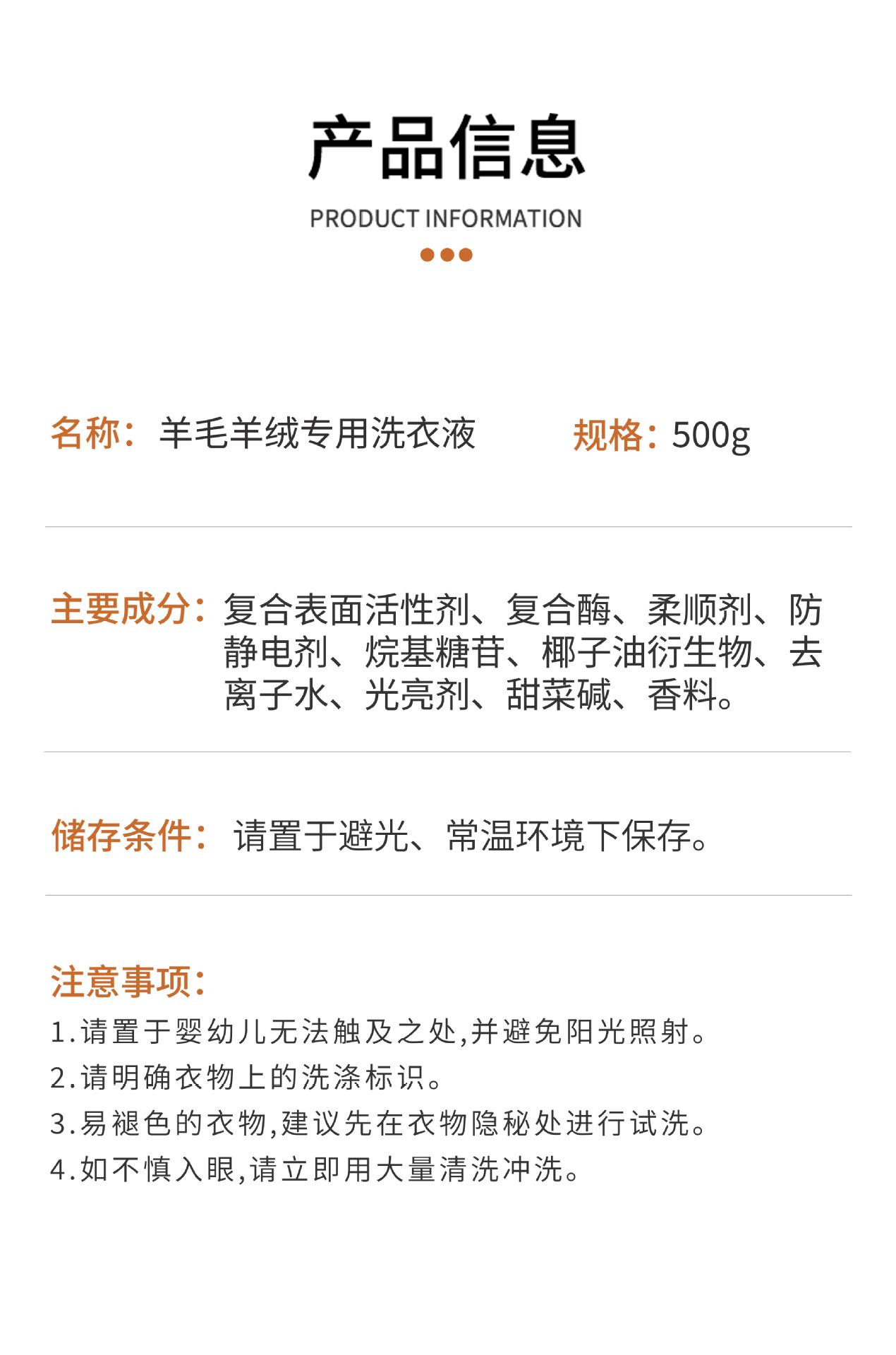 产品信息

PRODUCT INFORMATION

名称：羊毛羊绒专用洗衣液

规格：500g

主要成分：复合表面活性剂、复合酶、柔顺剂、防静电剂、烷基糖苷、椰子油衍生物、去离子水、光亮剂、甜菜碱、香料。

储存条件：请置于避光、常温环境下保存。

注意事项：

1.请置于婴幼儿无法触及之处,并避免阳光照射。

2.请明确衣物上的洗涤标识。

3.易褪色的衣物,建议先在衣物隐秘处进行试洗。

4.如不慎入眼,请立即用大量清洗冲洗。